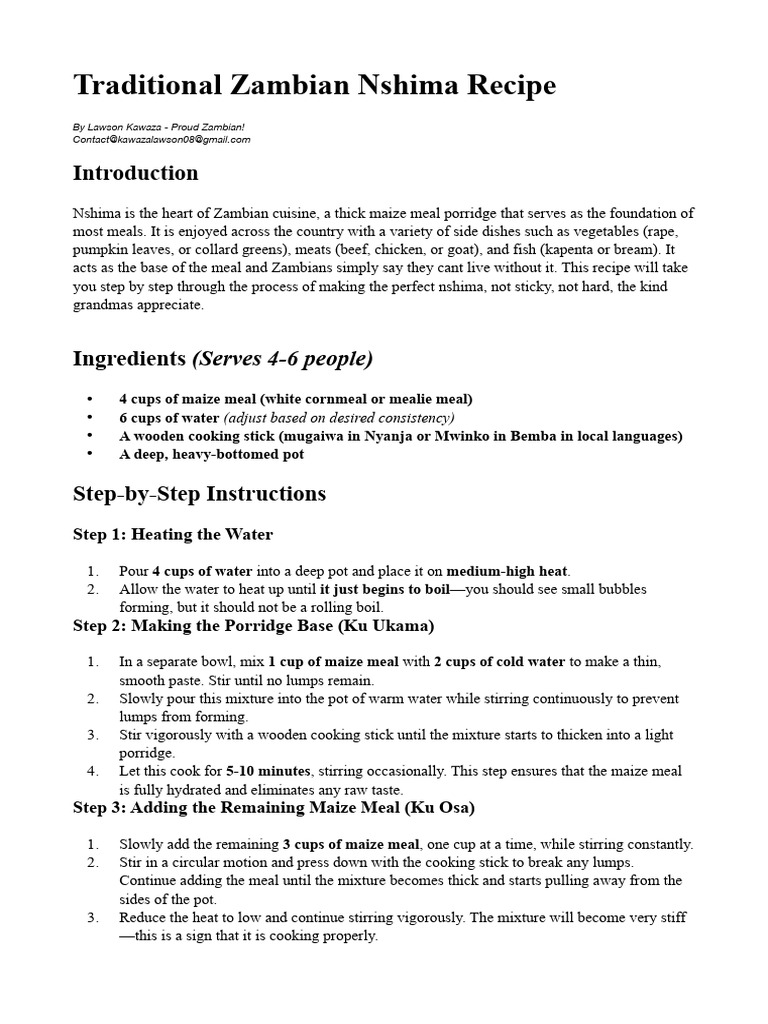 Traditional Zambian Nshima Recipe

By Lawson Kawaza - Proud Zambian!
Contact@kawazalawson08@gmail.com

Introduction

Nshima is the heart of Zambian cuisine, a thick maize meal porridge that serves as the foundation of most meals. It is enjoyed across the country with a variety of side dishes such as vegetables (rape, pumpkin leaves, or collard greens), meats (beef, chicken, or goat), and fish (kapenta or bream). It acts as the base of the meal and Zambians simply say they cant live without it. This recipe will take you step by step through the process of making the perfect nshima, not sticky, not hard, the kind grandmas appreciate.

Ingredients (Serves 4-6 people)

• 4 cups of maize meal (white cornmeal or mealie meal)
• 6 cups of water (adjust based on desired consistency)
• A wooden cooking stick (mugaiwa in Nyanja or Mwinko in Bemba in local languages)
• A deep, heavy-bottomed pot

Step-by-Step Instructions

Step 1: Heating the Water

1. Pour 4 cups of water into a deep pot and place it on medium-high heat.
2. Allow the water to heat up until it just begins to boil—you should see small bubbles forming, but it should not be a rolling boil.

Step 2: Making the Porridge Base (Ku Ukama)

1. In a separate bowl, mix 1 cup of maize meal with 2 cups of cold water to make a thin, smooth paste. Stir until no lumps remain.
2. Slowly pour this mixture into the pot of warm water while stirring continuously to prevent lumps from forming.
3. Stir vigorously with a wooden cooking stick until the mixture starts to thicken into a light porridge.
4. Let this cook for 5-10 minutes, stirring occasionally. This step ensures that the maize meal is fully hydrated and eliminates any raw taste.

Step 3: Adding the Remaining Maize Meal (Ku Osa)

1. Slowly add the remaining 3 cups of maize meal, one cup at a time, while stirring constantly.
2. Stir in a circular motion and press down with the cooking stick to break any lumps. Continue adding the meal until the mixture becomes thick and starts pulling away from the sides of the pot.
3. Reduce the heat to low and continue stirring vigorously. The mixture will become very stiff —this is a sign that it is cooking properly.